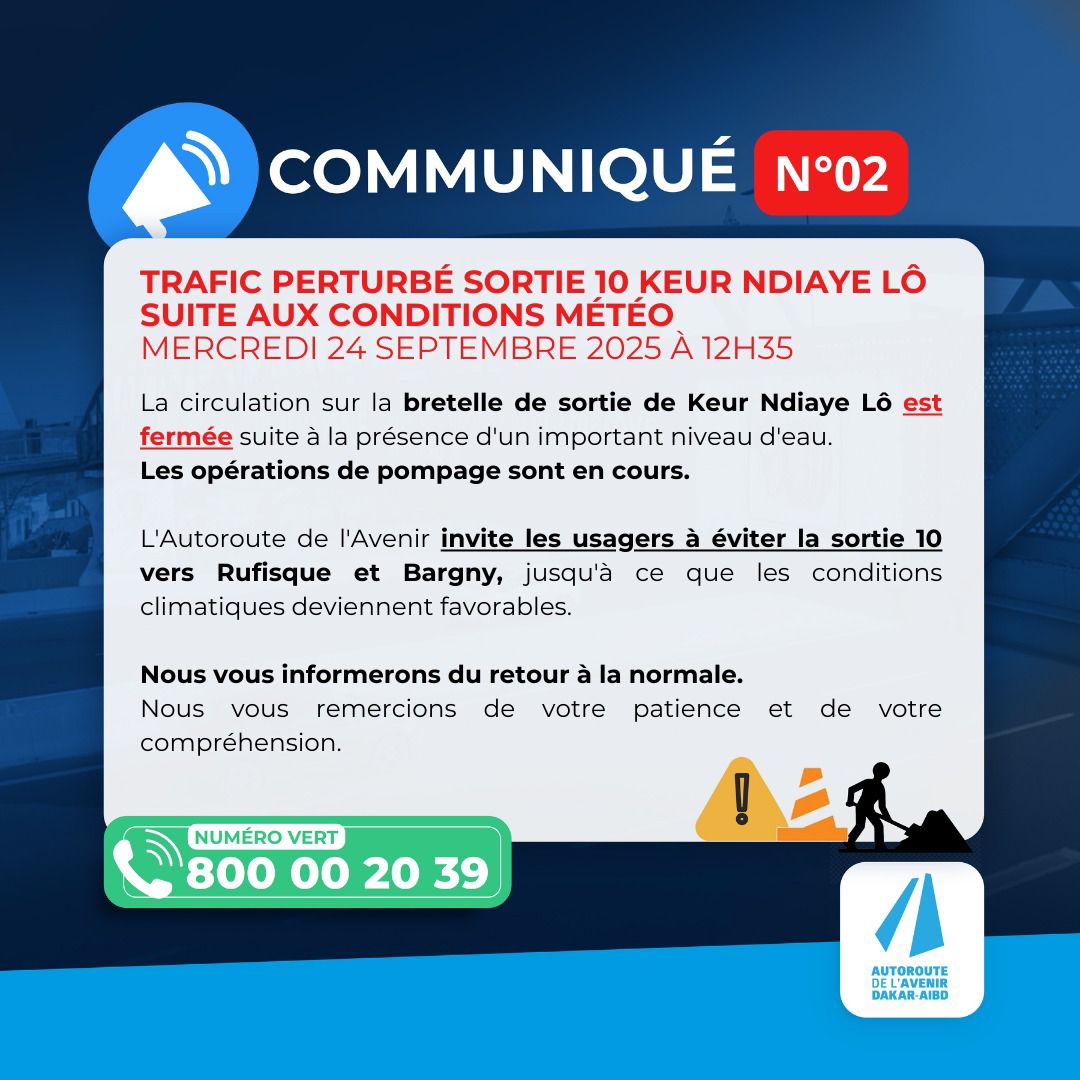 COMMUNIQUÉ N°02

TRAFIC PERTURBÉ SORTIE 10 KEUR NDIAYE LÔ SUITE AUX CONDITIONS MÉTÉO
MERCREDI 24 SEPTEMBRE 2025 À 12H35

La circulation sur la bretelle de sortie de Keur Ndiaye Lô est fermée suite à la présence d'un important niveau d'eau.
Les opérations de pompage sont en cours.

L'Autoroute de l'Avenir invite les usagers à éviter la sortie 10 vers Rufisque et Bargny, jusqu'à ce que les conditions climatiques deviennent favorables.

Nous vous informerons du retour à la normale.
Nous vous remercions de votre patience et de votre compréhension.

NUMÉRO VERT
800 00 20 39

AUTOROUTE DE L'AVENIR DAKAR-AIBD